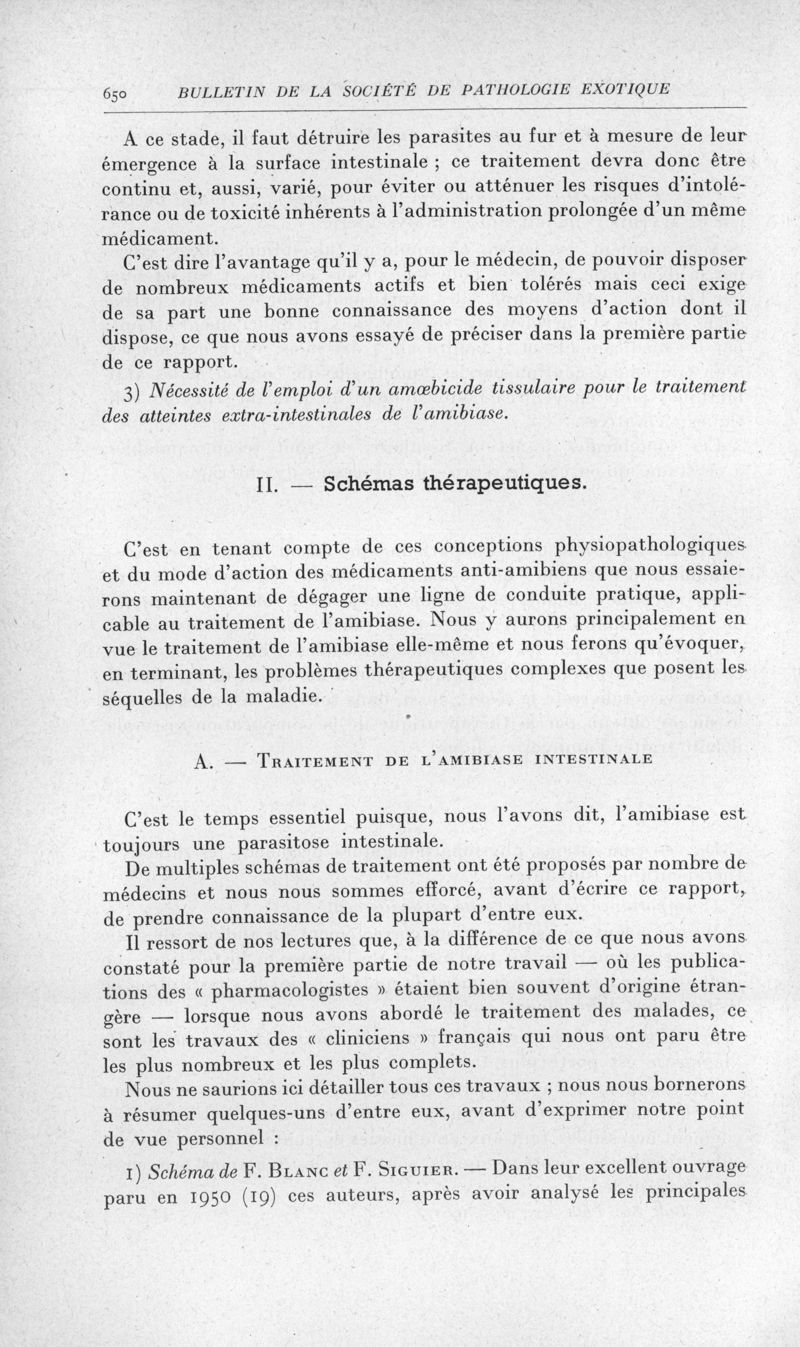 650 BULLETIN DE LA SOCIÉTÉ DE PATHOLOGIE EXOTIQUE

A ce stade, il faut détruire les parasites au fur et à mesure de leur émergence à la surface intestinale ; ce traitement devra donc être continu et, aussi, varié, pour éviter ou atténuer les risques d'intolérance ou de toxicité inhérents à l'administration prolongée d'un même médicament.

C'est dire l'avantage qu'il y a, pour le médecin, de pouvoir disposer de nombreux médicaments actifs et bien tolérés mais ceci exige de sa part une bonne connaissance des moyens d'action dont il dispose, ce que nous avons essayé de préciser dans la première partie de ce rapport.

3) Nécessité de l'emploi d'un amœbicide tissulaire pour le traitement des atteintes extra-intestinales de l'amibiase.

II. — Schémas thérapeutiques.

C'est en tenant compte de ces conceptions physiopathologiques et du mode d'action des médicaments anti-amibiens que nous essaierons maintenant de dégager une ligne de conduite pratique, applicable au traitement de l'amibiase. Nous y aurons principalement en vue le traitement de l'amibiase elle-même et nous ferons qu'évoquer, en terminant, les problèmes thérapeutiques complexes que posent les séquelles de la maladie.

A. — Traitement de l'amibiase intestinale

C'est le temps essentiel puisque, nous l'avons dit, l'amibiase est toujours une parasitose intestinale.

De multiples schémas de traitement ont été proposés par nombre de médecins et nous nous sommes efforcé, avant d'écrire ce rapport, de prendre connaissance de la plupart d'entre eux.

Il ressort de nos lectures que, à la différence de ce que nous avons constaté pour la première partie de notre travail — où les publications des « pharmacologistes » étaient bien souvent d'origine étrangère — lorsque nous avons abordé le traitement des malades, ce sont les travaux des « cliniciens » français qui nous ont paru être les plus nombreux et les plus complets.

Nous ne saurions ici détailler tous ces travaux ; nous nous bornerons à résumer quelques-uns d'entre eux, avant d'exprimer notre point de vue personnel :

1) Schéma de F. Blanc et F. Siguier. — Dans leur excellent ouvrage paru en 1950 (19) ces auteurs, après avoir analysé les principales